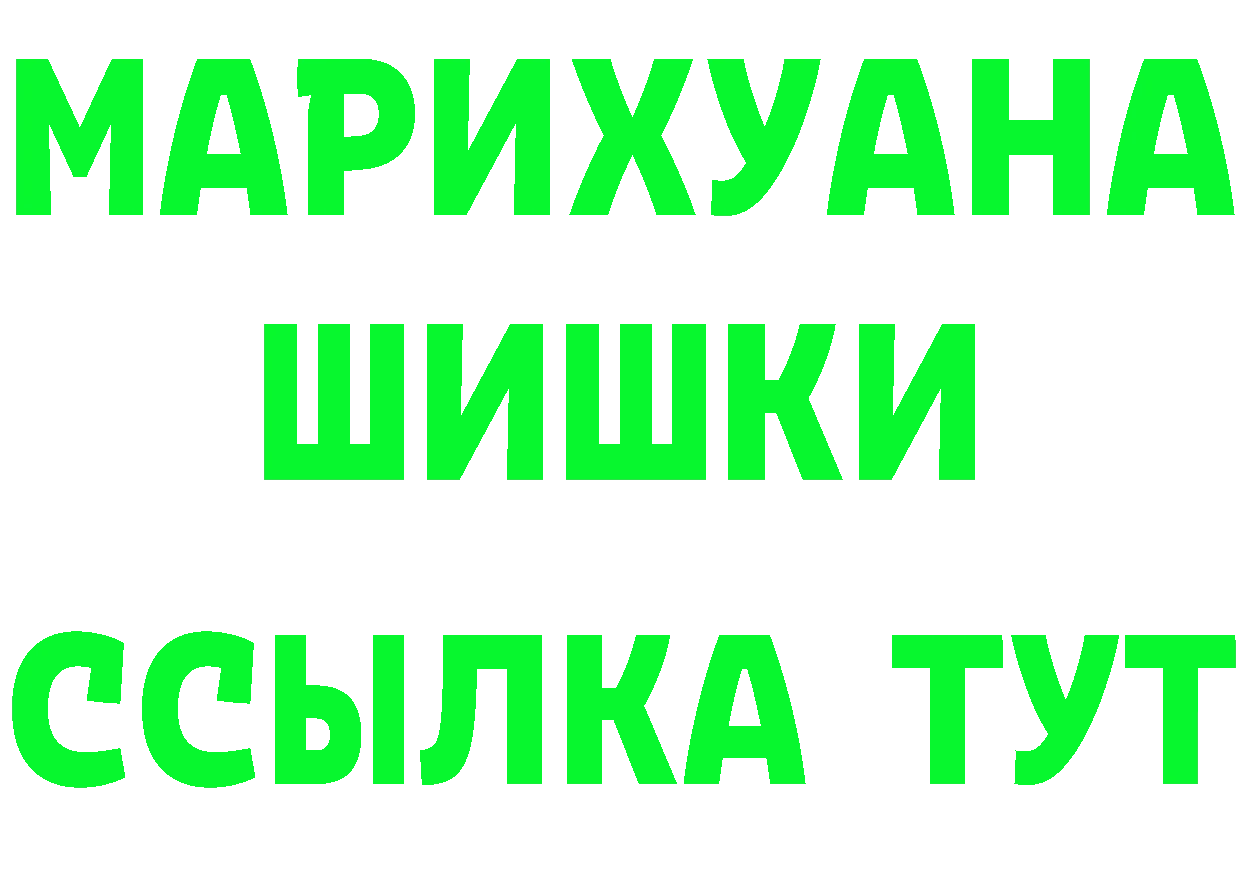 МАРИХУАНА
ШИШКИ
ССЫЛКА ТУТ